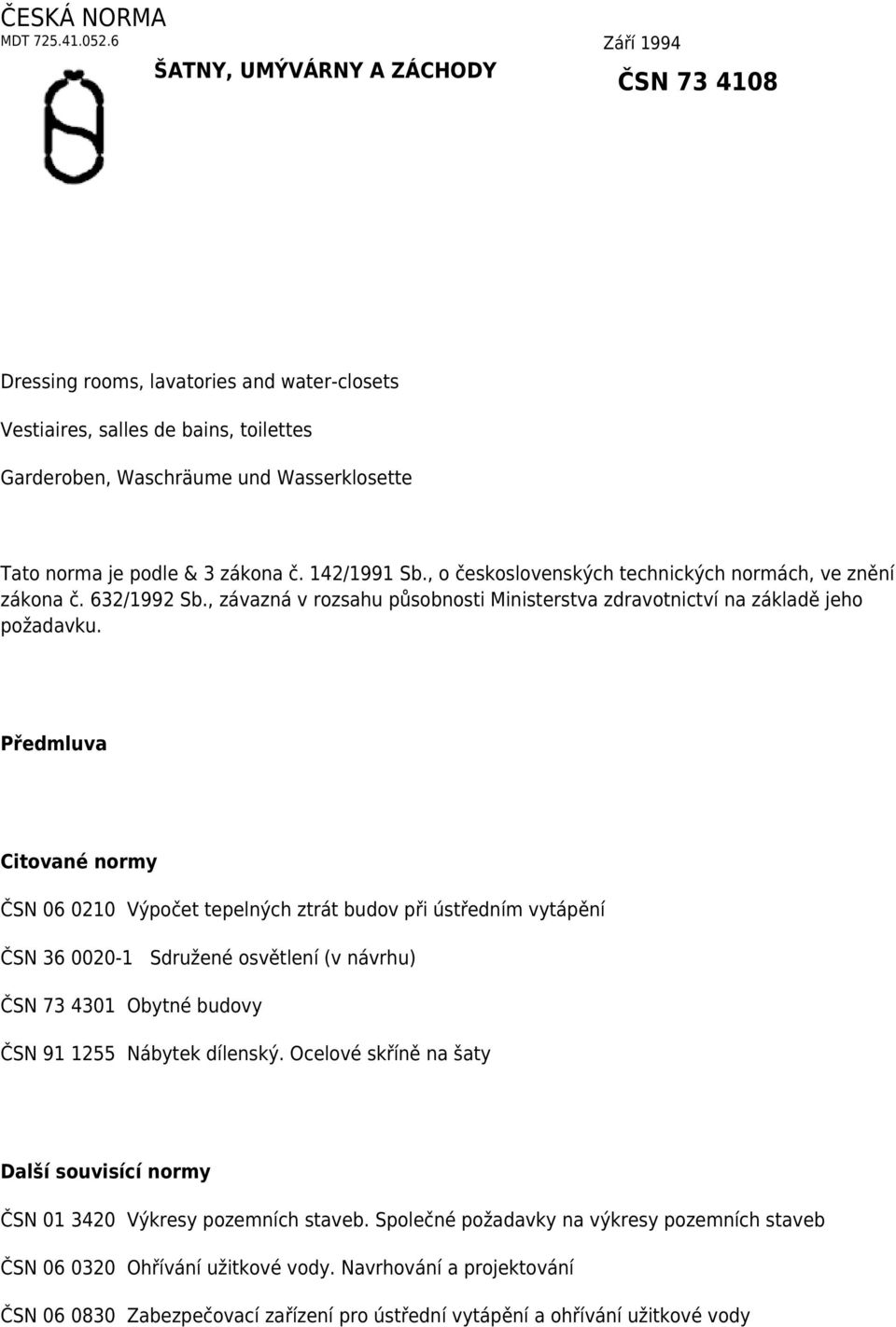 ČESKÁ NORMA
MDT 725.41.052.6

Září 1994

ŠATNY, UMÝVÁRNY A ZÁCHODY

ČSN 73 4108

Dressing rooms, lavatories and water-closets

Vestiaires, salles de bains, toilettes

Garderoben, Waschräume und Wasserklosette

Tato norma je podle & 3 zákona č. 142/1991 Sb., o československých technických normách, ve znění zákona č. 632/1992 Sb., závazná v rozsahu působnosti Ministerstva zdravotnictví na základě jeho požadavku.

Předmluva

Citované normy

ČSN 06 0210 Výpočet tepelných ztrát budov při ústředním vytápění

ČSN 36 0020-1 Sdružené osvětlení (v návrhu)

ČSN 73 4301 Obytné budovy

ČSN 91 1255 Nábytek dílenský. Ocelové skříně na šaty

Další souvisící normy

ČSN 01 3420 Výkresy pozemních staveb. Společné požadavky na výkresy pozemních staveb

ČSN 06 0320 Ohřívání užitkové vody. Navrhování a projektování

ČSN 06 0830 Zabezpečovací zařízení pro ústřední vytápění a ohřívání užitkové vody